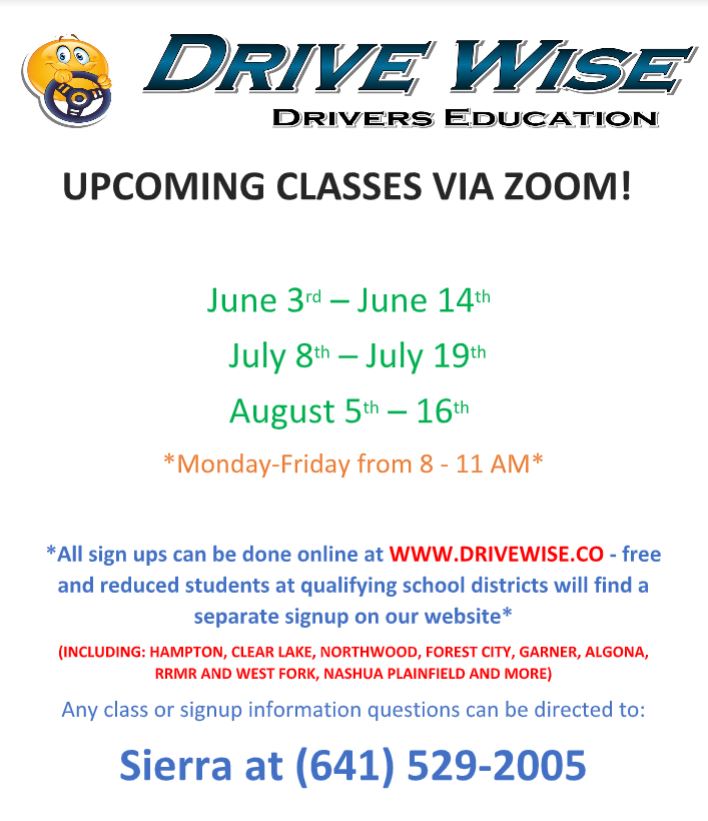 DRIVE WISE
DRIVERS EDUCATION

UPCOMING CLASSES VIA ZOOM!

June 3rd – June 14th

July 8th – July 19th

August 5th – 16th

*Monday-Friday from 8 - 11 AM*

*All sign ups can be done online at WWW.DRIVEWISE.CO - free and reduced students at qualifying school districts will find a separate signup on our website*

(INCLUDING: HAMPTON, CLEAR LAKE, NORTHWOOD, FOREST CITY, GARNER, ALGONA, RRMR AND WEST FORK, NASHUA PLAINFIELD AND MORE)

Any class or signup information questions can be directed to:

Sierra at (641) 529-2005